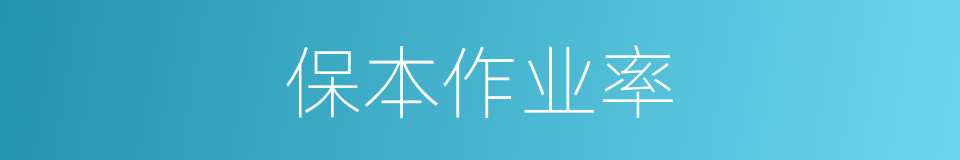 保本作业率